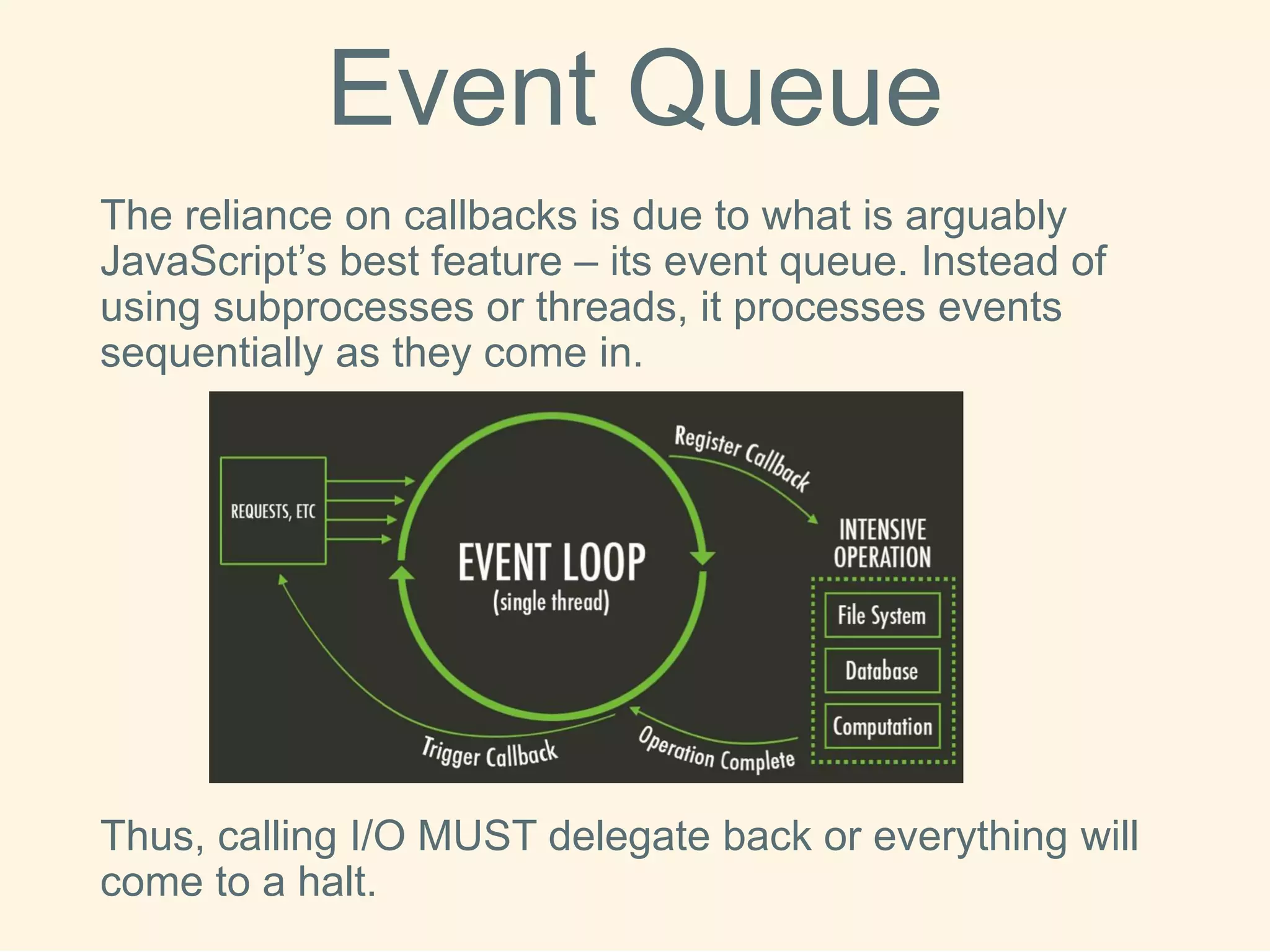 Event Queue

The reliance on callbacks is due to what is arguably JavaScript’s best feature – its event queue. Instead of using subprocesses or threads, it processes events sequentially as they come in.

REQUESTS, ETC

EVENT LOOP
(single thread)

Register Callback

INTENSIVE OPERATION

File System

Database

Computation

Operation Complete

Trigger Callback

Thus, calling I/O MUST delegate back or everything will come to a halt.